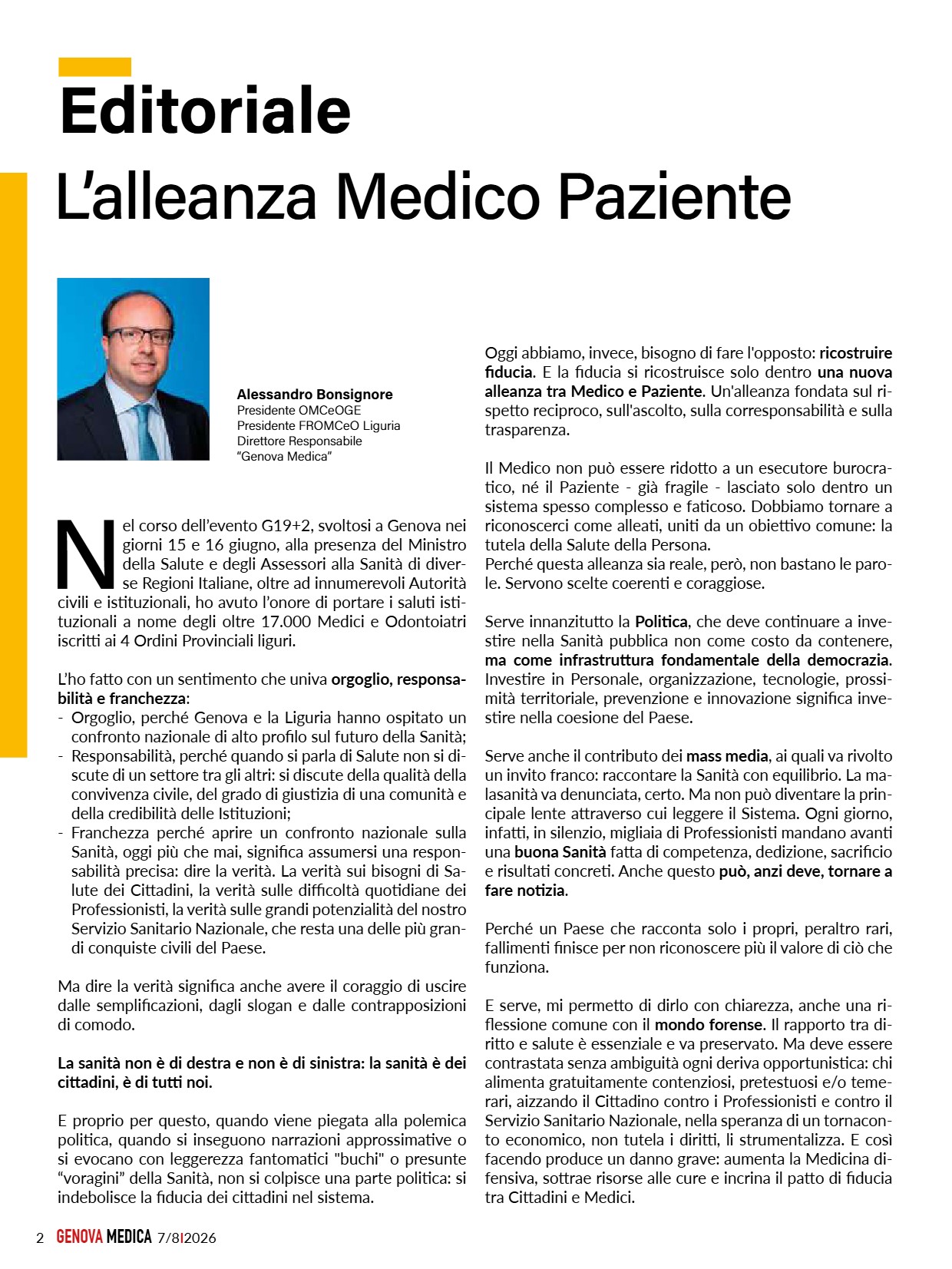 Editoriale

L'alleanza Medico Paziente

Alessandro Bonsignore
Presidente OMCeOGE
Presidente FROMCeO Liguria
Direttore Responsabile
"Genova Medica"

Nel corso dell'evento G19+2, svoltosi a Genova nei giorni 15 e 16 giugno, alla presenza del Ministro della Salute e degli Assessori alla Sanità di diverse Regioni Italiane, oltre ad innumerevoli Autorità civili e istituzionali, ho avuto l'onore di portare i saluti istituzionali a nome degli oltre 17.000 Medici e Odontoiatri iscritti ai 4 Ordini Provinciali liguri.

L'ho fatto con un sentimento che univa orgoglio, responsabilità e franchezza:
- Orgoglio, perché Genova e la Liguria hanno ospitato un confronto nazionale di alto profilo sul futuro della Sanità;
- Responsabilità, perché quando si parla di Salute non si discute di un settore tra gli altri: si discute della qualità della convivenza civile, del grado di giustizia di una comunità e della credibilità delle Istituzioni;
- Franchezza perché aprire un confronto nazionale sulla Sanità, oggi più che mai, significa assumersi una responsabilità precisa: dire la verità. La verità sui bisogni di Salute dei Cittadini, la verità sulle difficoltà quotidiane dei Professionisti, la verità sulle grandi potenzialità del nostro Servizio Sanitario Nazionale, che resta una delle più grandi conquiste civili del Paese.

Ma dire la verità significa anche avere il coraggio di uscire dalle semplificazioni, dagli slogan e dalle contrapposizioni di comodo.

La sanità non è di destra e non è di sinistra: la sanità è dei cittadini, è di tutti noi.

E proprio per questo, quando viene piegata alla polemica politica, quando si inseguono narrazioni approssimative o si evocano con leggerezza fantomatici "buchi" o presunte "voragini" della Sanità, non si colpisce una parte politica: si indebolisce la fiducia dei cittadini nel sistema.

Oggi abbiamo, invece, bisogno di fare l'opposto: ricostruire fiducia. E la fiducia si ricostruisce solo dentro una nuova alleanza tra Medico e Paziente. Un'alleanza fondata sul rispetto reciproco, sull'ascolto, sulla corresponsabilità e sulla trasparenza.

Il Medico non può essere ridotto a un esecutore burocratico, né il Paziente - già fragile - lasciato solo dentro un sistema spesso complesso e faticoso. Dobbiamo tornare a riconoscerci come alleati, uniti da un obiettivo comune: la tutela della Salute della Persona.
Perché questa alleanza sia reale, però, non bastano le parole. Servono scelte coerenti e coraggiose.

Serve innanzitutto la Politica, che deve continuare a investire nella Sanità pubblica non come costo da contenere, ma come infrastruttura fondamentale della democrazia. Investire in Personale, organizzazione, tecnologie, prossimità territoriale, prevenzione e innovazione significa investire nella coesione del Paese.

Serve anche il contributo dei mass media, ai quali va rivolto un invito franco: raccontare la Sanità con equilibrio. La malasanità va denunciata, certo. Ma non può diventare la principale lente attraverso cui leggere il Sistema. Ogni giorno, infatti, in silenzio, migliaia di Professionisti mandano avanti una buona Sanità fatta di competenza, dedizione, sacrificio e risultati concreti. Anche questo può, anzi deve, tornare a fare notizia.

Perché un Paese che racconta solo i propri, peraltro rari, fallimenti finisce per non riconoscere più il valore di ciò che funziona.

E serve, mi permetto di dirlo con chiarezza, anche una riflessione comune con il mondo forense. Il rapporto tra diritto e salute è essenziale e va preservato. Ma deve essere contrastata senza ambiguità ogni deriva opportunistica: chi alimenta gratuitamente contenziosi, pretestuosi e/o temerari, aizzando il Cittadino contro i Professionisti e contro il Servizio Sanitario Nazionale, nella speranza di un tornaconto economico, non tutela i diritti, li strumentalizza. E così facendo produce un danno grave: aumenta la Medicina difensiva, sottrae risorse alle cure e incrina il patto di fiducia tra Cittadini e Medici.

2 GENOVA MEDICA 7/8I2026